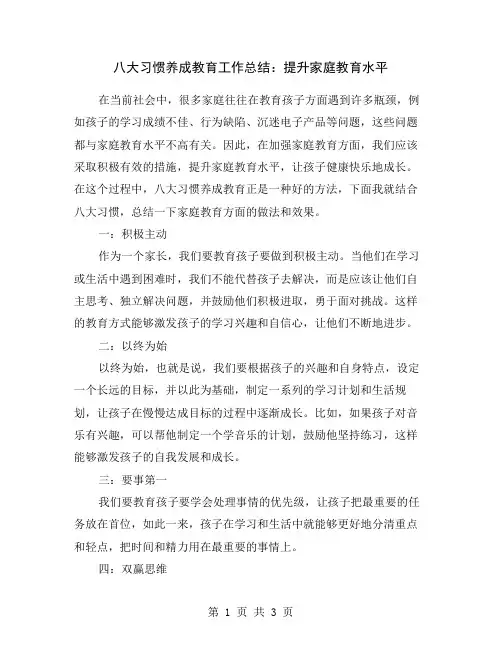 八大习惯养成教育工作总结：提升家庭教育水平

在当前社会中，很多家庭往往在教育孩子方面遇到许多瓶颈，例如孩子的学习成绩不佳、行为缺陷、沉迷电子产品等问题，这些问题都与家庭教育水平不高有关。因此，在加强家庭教育方面，我们应该采取积极有效的措施，提升家庭教育水平，让孩子健康快乐地成长。在这个过程中，八大习惯养成教育正是一种好的方法，下面我就结合八大习惯，总结一下家庭教育方面的做法和效果。

一：积极主动

作为一个家长，我们要教育孩子要做到积极主动。当他们在学习或生活中遇到困难时，我们不能代替孩子去解决，而是应该让他们自主思考、独立解决问题，并鼓励他们积极进取，勇于面对挑战。这样的教育方式能够激发孩子的学习兴趣和自信心，让他们不断地进步。

二：以终为始

以终为始，也就是说，我们要根据孩子的兴趣和自身特点，设定一个长远的目标，并以此为基础，制定一系列的学习计划和生活规划，让孩子在慢慢达成目标的过程中逐渐成长。比如，如果孩子对音乐有兴趣，可以帮他制定一个学音乐的计划，鼓励他坚持练习，这样能够激发孩子的自我发展和成长。

三：要事第一

我们要教育孩子要学会处理事情的优先级，让孩子把最重要的任务放在首位，如此一来，孩子在学习和生活中就能够更好地分清重点和轻点，把时间和精力用在最重要的事情上。

四：双赢思维

第 1 页 共 3 页